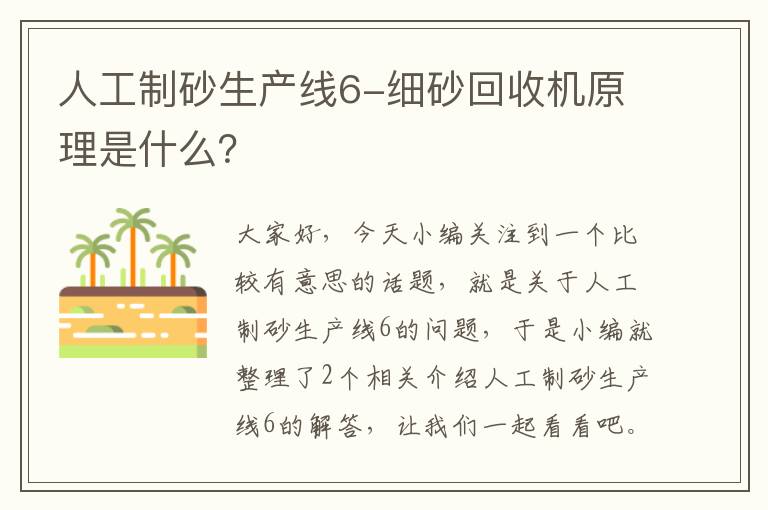 人工制砂生产线6-细砂回收机原理是什么?

大家好，今天小编关注到一个比较有意思的话题，就是关于人工制砂生产线6的问题，于是小编就整理了2个相关介绍人工制砂生产线6的解答，让我们一起看看吧。